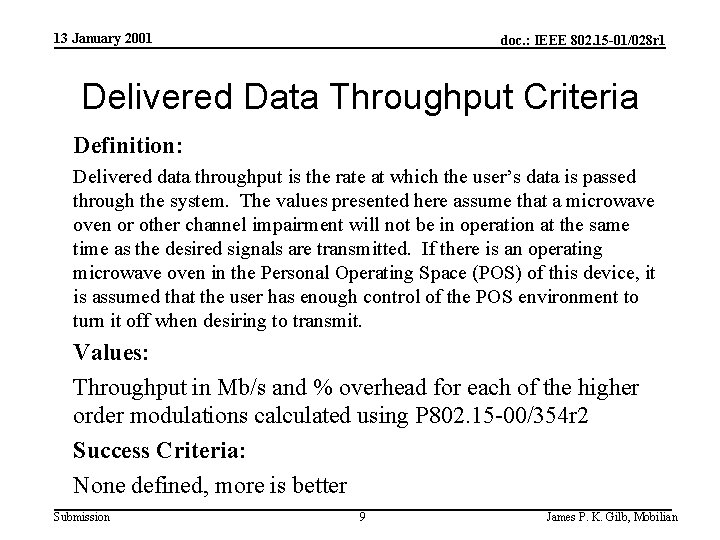 13 January 2001

doc.: IEEE 802.15-01/028r1

Delivered Data Throughput Criteria

Definition:

Delivered data throughput is the rate at which the user's data is passed through the system. The values presented here assume that a microwave oven or other channel impairment will not be in operation at the same time as the desired signals are transmitted. If there is an operating microwave oven in the Personal Operating Space (POS) of this device, it is assumed that the user has enough control of the POS environment to turn it off when desiring to transmit.

Values:

Throughput in Mb/s and % overhead for each of the higher order modulations calculated using P802.15-00/354r2

Success Criteria:

None defined, more is better

Submission

9

James P. K. Gilb, Mobilian